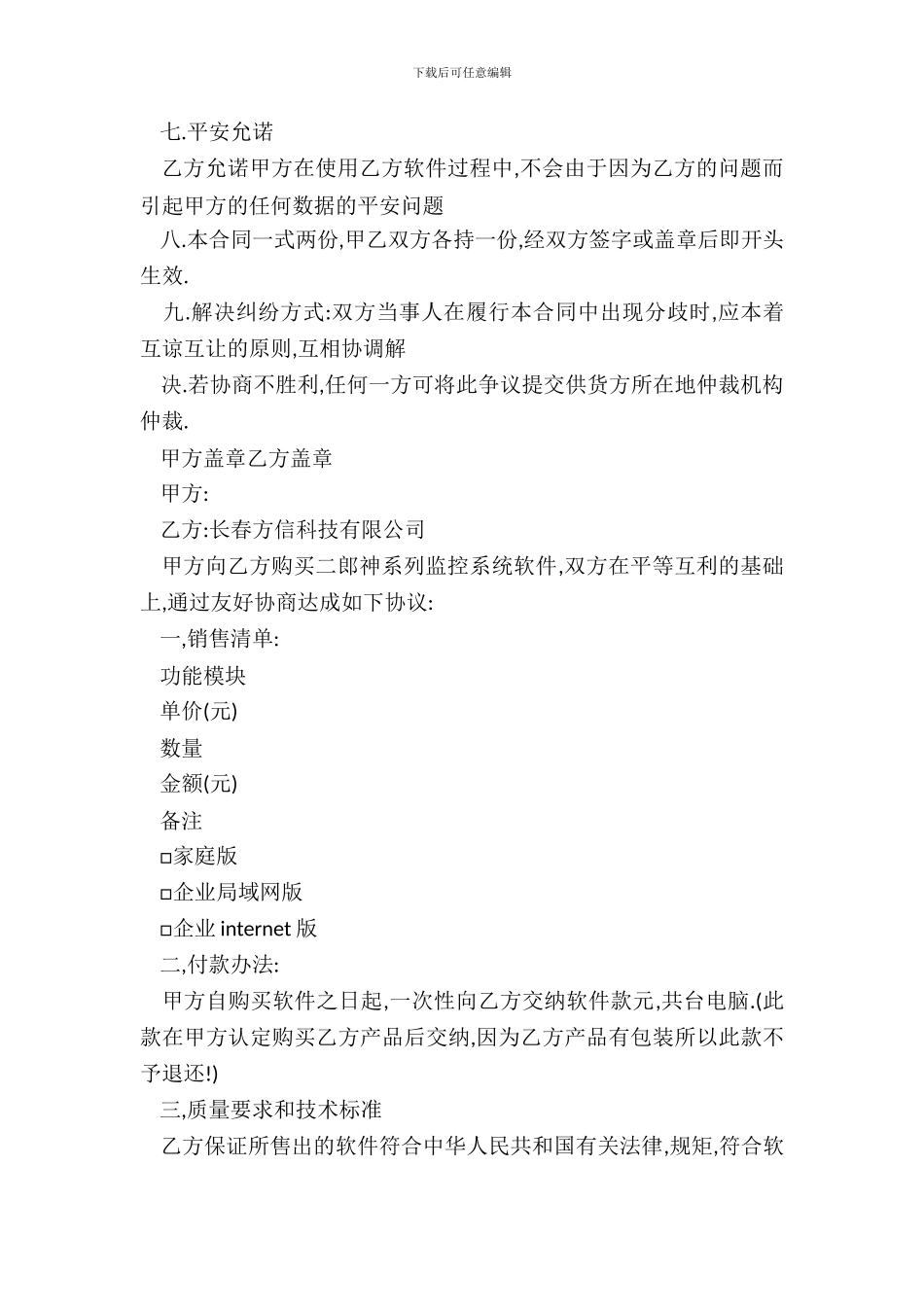 下载后可任意编辑

七.平安允诺

乙方允诺甲方在使用乙方软件过程中,不会由于因为乙方的问题而引起甲方的任何数据的平安问题

八.本合同一式两份,甲乙双方各持一份,经双方签字或盖章后即开头生效.

九.解决纠纷方式:双方当事人在履行本合同中出现分歧时,应本着互谅互让的原则,互相协调解

决.若协商不胜利,任何一方可将此争议提交供货方所在地仲裁机构仲裁.

甲方盖章乙方盖章

甲方:

乙方:长春方信科技有限公司

甲方向乙方购买二郎神系列监控系统软件,双方在平等互利的基础上,通过友好协商达成如下协议:

一,销售清单:

功能模块

单价(元)

数量

金额(元)

备注

□家庭版

□企业局域网版

□企业 internet 版

二,付款办法:

甲方自购买软件之日起,一次性向乙方交纳软件款元,共台电脑.(此款在甲方认定购买乙方产品后交纳,因为乙方产品有包装所以此款不予退还!)

三,质量要求和技术标准

乙方保证所售出的软件符合中华人民共和国有关法律,规矩,符合软